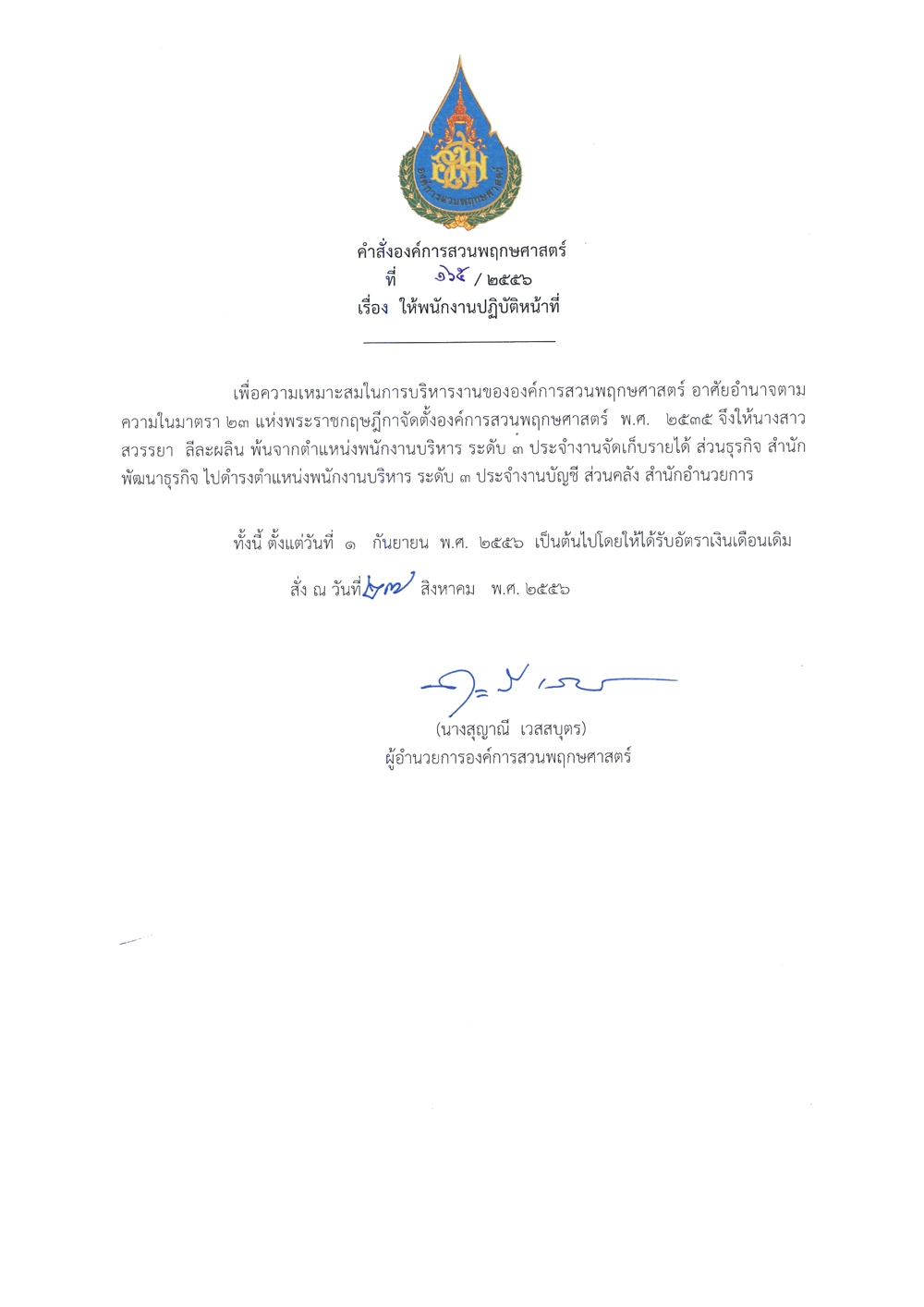 องค์การสวนพฤกษศาสตร์

คำสั่งองค์การสวนพฤกษศาสตร์
ที่ ๑๖๕ / ๒๕๕๖
เรื่อง ให้พนักงานปฏิบัติหน้าที่

เพื่อความเหมาะสมในการบริหารงานขององค์การสวนพฤกษศาสตร์ อาศัยอำนาจตามความในมาตรา ๒๓ แห่งพระราชกฤษฎีกาจัดตั้งองค์การสวนพฤกษศาสตร์ พ.ศ. ๒๕๓๕ จึงให้นางสาวสวรรยา สีละผลิน พ้นจากตำแหน่งพนักงานบริหาร ระดับ ๓ ประจำงานจัดเก็บรายได้ ส่วนธุรกิจ สำนักพัฒนาธุรกิจ ไปดำรงตำแหน่งพนักงานบริหาร ระดับ ๓ ประจำงานบัญชี ส่วนคลัง สำนักอำนวยการ

ทั้งนี้ ตั้งแต่วันที่ ๑ กันยายน พ.ศ. ๒๕๕๖ เป็นต้นไปโดยให้ได้รับอัตราเงินเดือนเดิม

สั่ง ณ วันที่ ๒๗ สิงหาคม พ.ศ. ๒๕๕๖

(นางสุญาณี เวสสบุตร)
ผู้อำนวยการองค์การสวนพฤกษศาสตร์